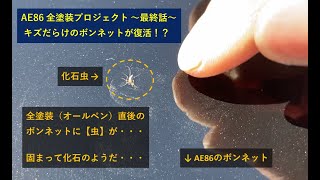 AE86 全塗装プロジェクト ～最終話～
キズだらけのボンネットが復活！？

化石虫 →

全塗装（オールペン）直後の
ボンネットに【虫】が・・・

固まって化石のようだ・・・

↓ AE86のボンネット